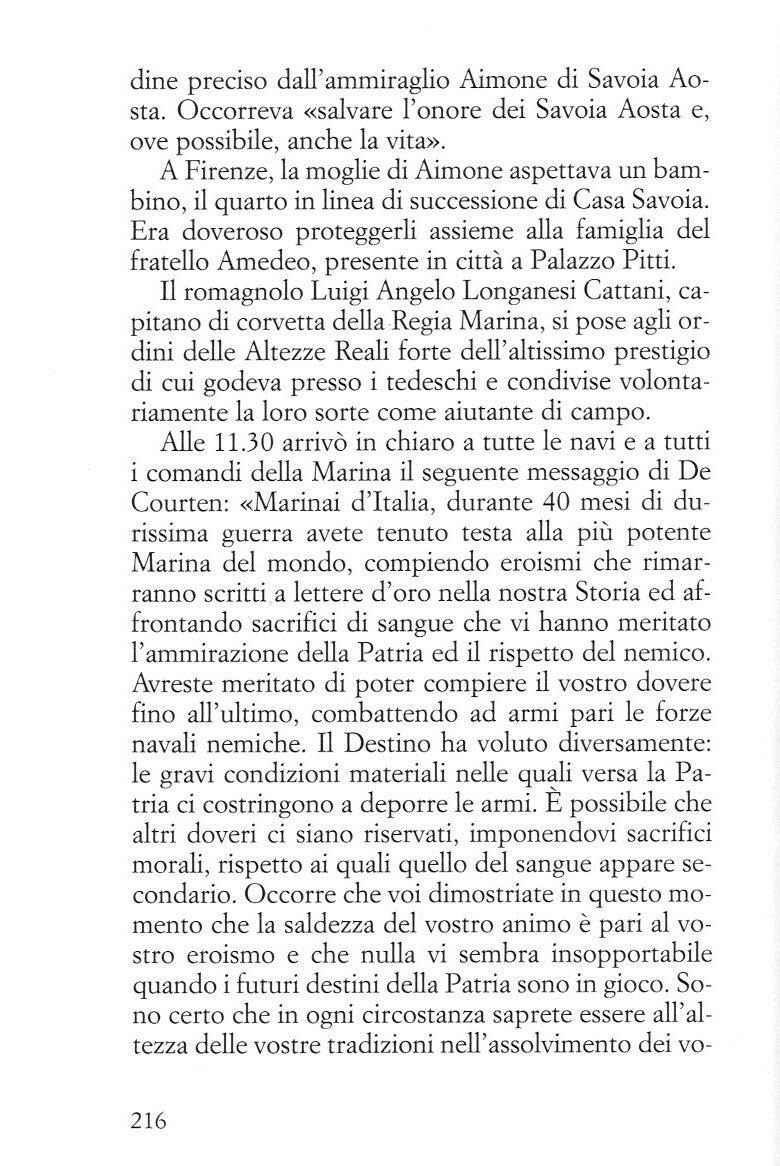 dine preciso dall'ammiraglio Aimone di Savoia Aosta. Occorreva «salvare l'onore dei Savoia Aosta e, ove possibile, anche la vita».

A Firenze, la moglie di Aimone aspettava un bambino, il quarto in linea di successione di Casa Savoia. Era doveroso proteggerli assieme alla famiglia del fratello Amedeo, presente in città a Palazzo Pitti.

Il romagnolo Luigi Angelo Longanesi Cattani, capitano di corvetta della Regia Marina, si pose agli ordini delle Altezze Reali forte dell'altissimo prestigio di cui godeva presso i tedeschi e condivise volontariamente la loro sorte come aiutante di campo.

Alle 11.30 arrivò in chiaro a tutte le navi e a tutti i comandi della Marina il seguente messaggio di De Courten: «Marinai d'Italia, durante 40 mesi di durissima guerra avete tenuto testa alla più potente Marina del mondo, compiendo eroismi che rimarranno scritti a lettere d'oro nella nostra Storia ed affrontando sacrifici di sangue che vi hanno meritato l'ammirazione della Patria ed il rispetto del nemico. Avreste meritato di poter compiere il vostro dovere fino all'ultimo, combattendo ad armi pari le forze navali nemiche. Il Destino ha voluto diversamente: le gravi condizioni materiali nelle quali versa la Patria ci costringono a deporre le armi. È possibile che altri doveri ci siano riservati, imponendovi sacrifici morali, rispetto ai quali quello del sangue appare secondario. Occorre che voi dimostriate in questo momento che la saldezza del vostro animo è pari al vostro eroismo e che nulla vi sembra insopportabile quando i futuri destini della Patria sono in gioco. Sono certo che in ogni circostanza saprete essere all'altezza delle vostre tradizioni nell'assolvimento dei vo-

216